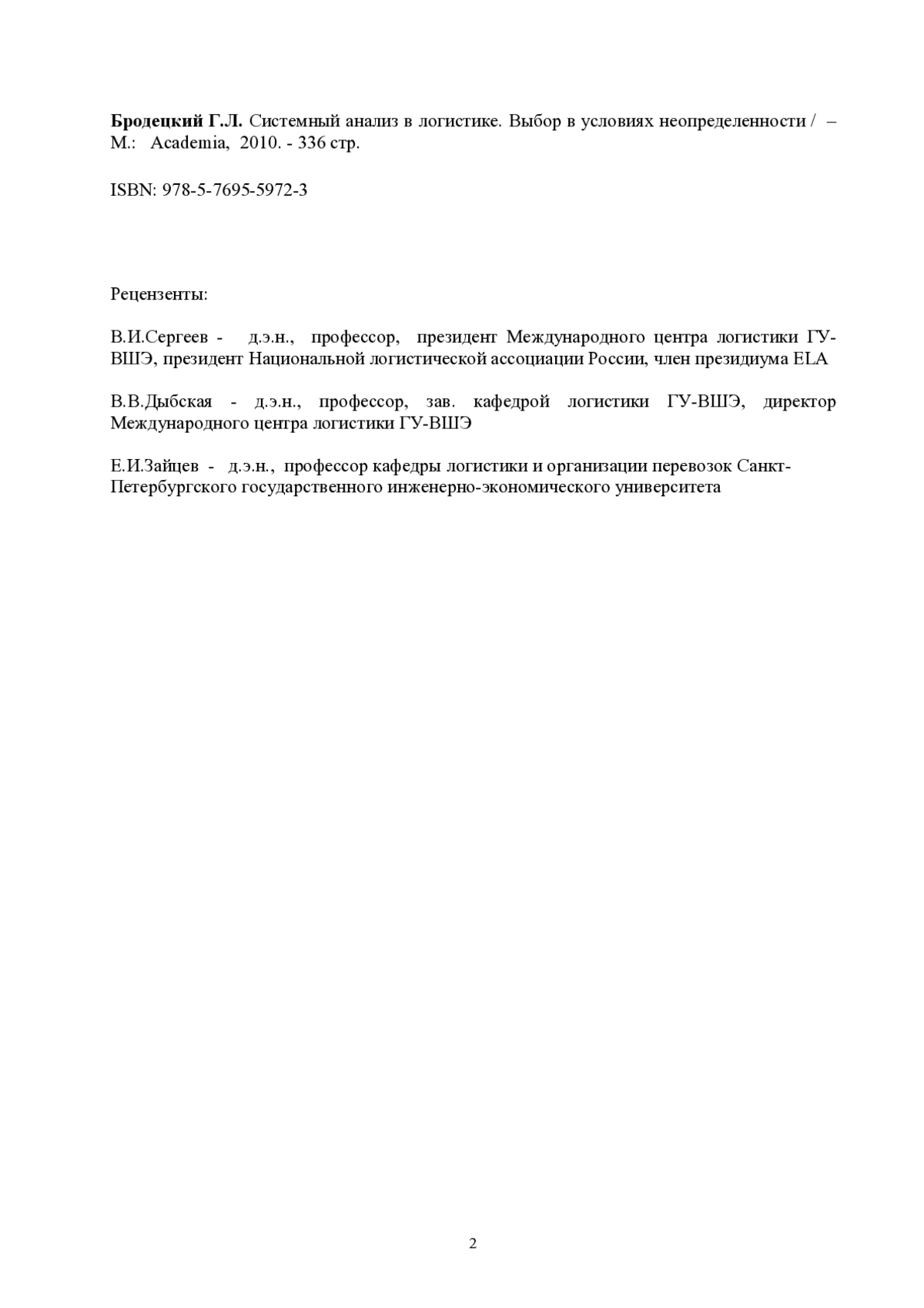 Бродецкий Г.Л. Системный анализ в логистике. Выбор в условиях неопределенности / – М.: Academia, 2010. - 336 стр.

ISBN: 978-5-7695-5972-3

Рецензенты:

В.И.Сергеев - д.э.н., профессор, президент Международного центра логистики ГУ-ВШЭ, президент Национальной логистической ассоциации России, член президиума ELA

В.В.Дыбская - д.э.н., профессор, зав. кафедрой логистики ГУ-ВШЭ, директор Международного центра логистики ГУ-ВШЭ

Е.И.Зайцев - д.э.н., профессор кафедры логистики и организации перевозок Санкт-Петербургского государственного инженерно-экономического университета

2